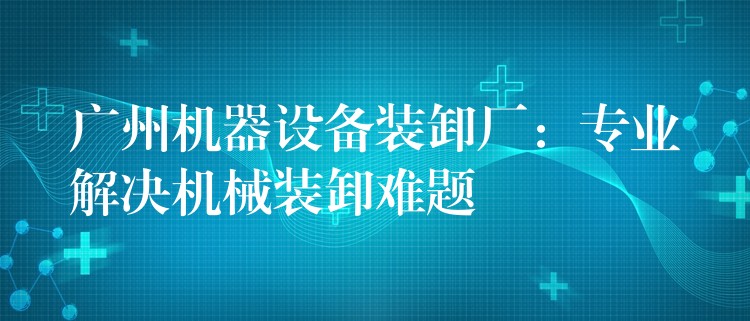 广州机器设备装卸厂：专业解决机械装卸难题